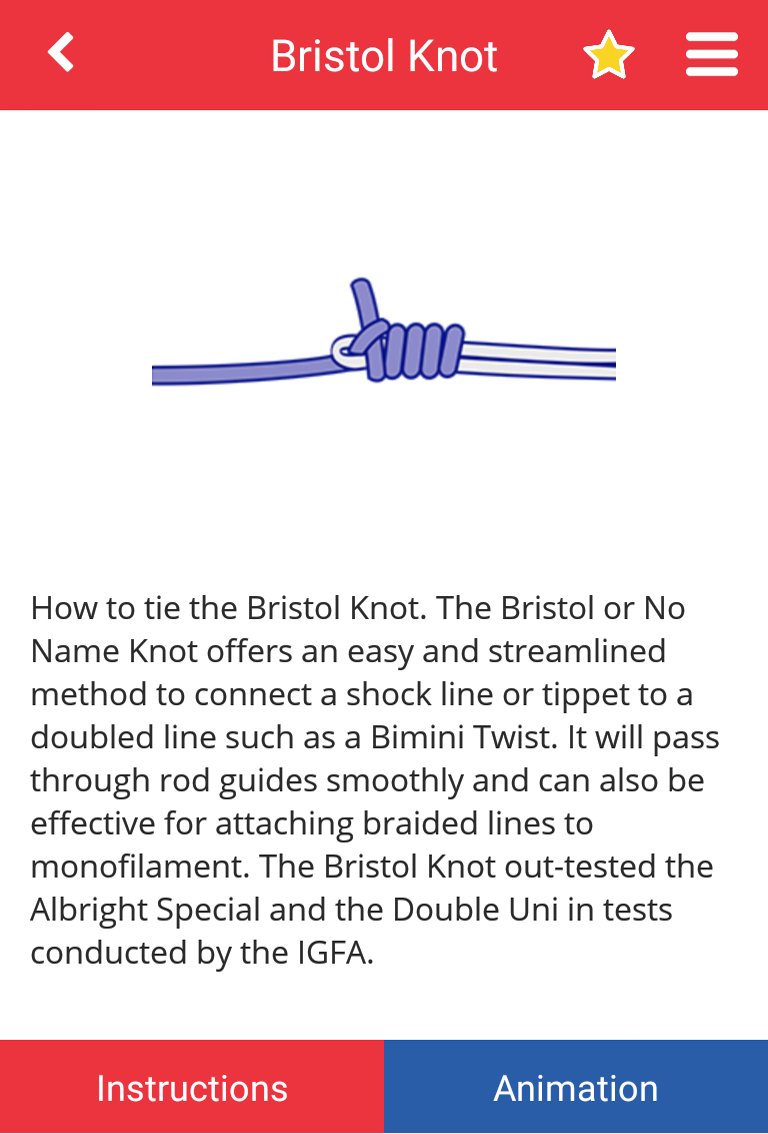 Bristol Knot

How to tie the Bristol Knot. The Bristol or No Name Knot offers an easy and streamlined method to connect a shock line or tippet to a doubled line such as a Bimini Twist. It will pass through rod guides smoothly and can also be effective for attaching braided lines to monofilament. The Bristol Knot out-tested the Albright Special and the Double Uni in tests conducted by the IGFA.

Instructions

Animation